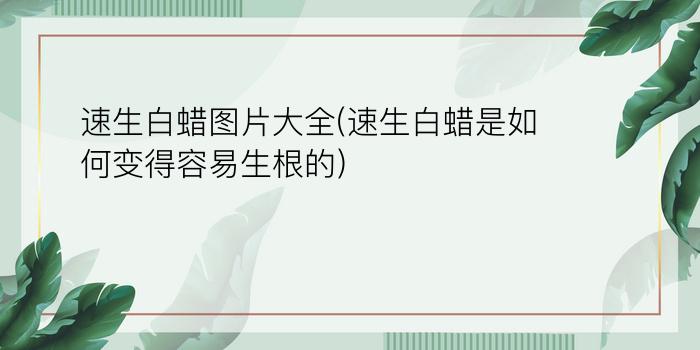 速生白蜡图片大全(速生白蜡是如何变得容易生根的)